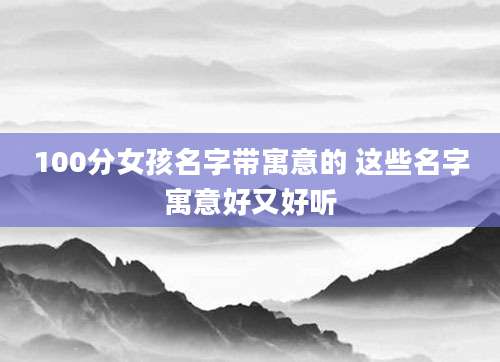 100分女孩名字带寓意的 这些名字寓意好又好听